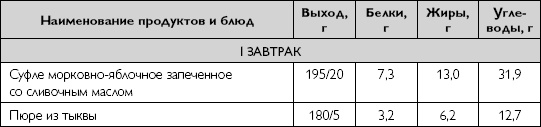 | Наименование продуктов и блюд | Выход, г | Белки, г | Жиры, г | Углеводы, г |
|---|---|---|---|---|
| I ЗАВТРАК | | | | |
| Суфле морковно-яблочное запеченное со сливочным маслом | 195/20 | 7,3 | 13,0 | 31,9 |
| Пюре из тыквы | 180/5 | 3,2 | 6,2 | 12,7 |